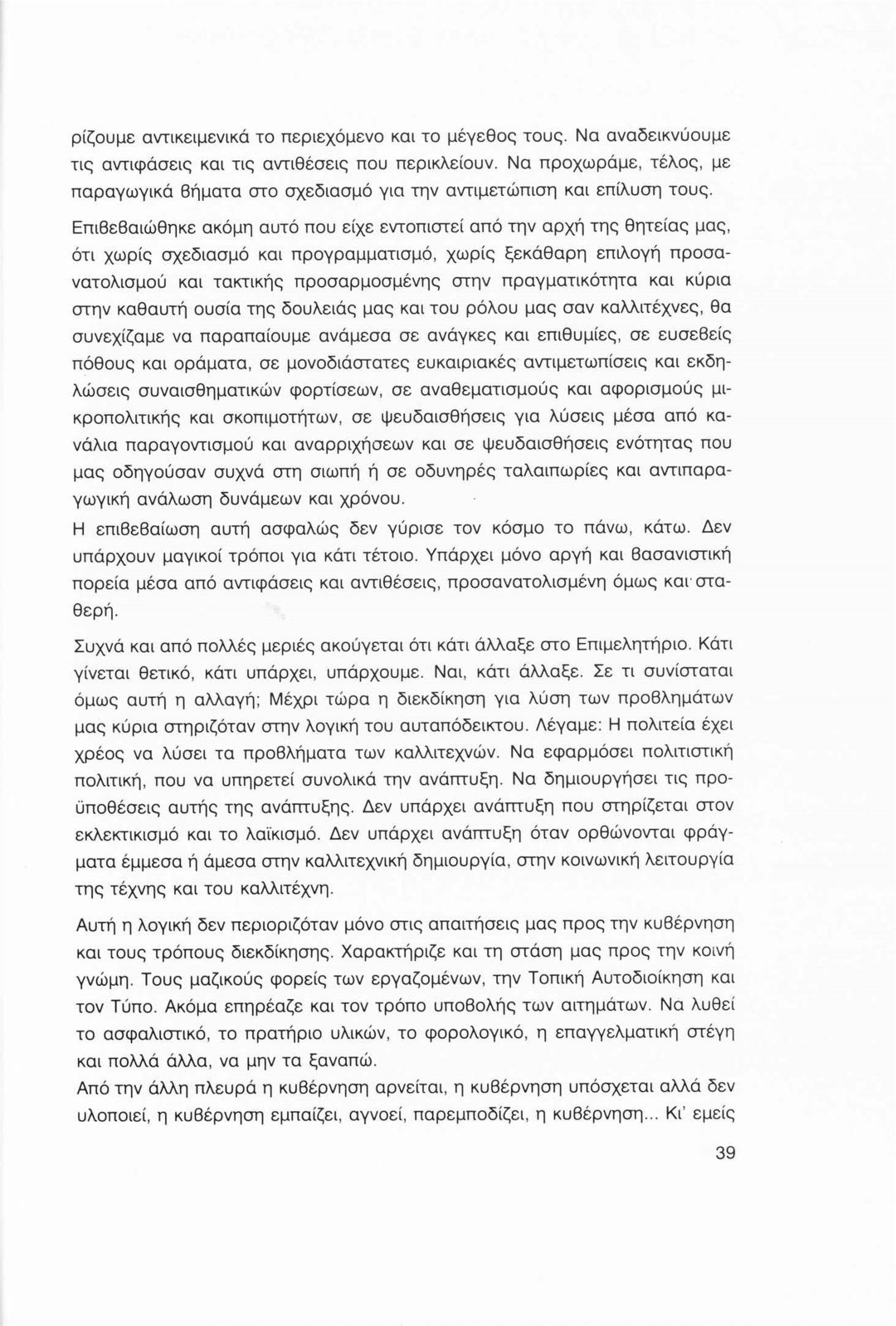 ρίζουμε αντικειμενικά το περιεχόμενο και το μέγεθος τους. Να αναδεικνύουμε τις αντιφάσεις και τις αντιθέσεις που περικλείουν. Να προχωράμε, τέλος, με παραγωγικά βήματα στο σχεδιασμό για την αντιμετώπιση και επίλυση τους.

Επιβεβαιώθηκε ακόμη αυτό που είχε εντοπιστεί από την αρχή της θητείας μας, ότι χωρίς σχεδιασμό και προγραμματισμό, χωρίς ξεκάθαρη επιλογή προσανατολισμού και τακτικής προσαρμοσμένης στην πραγματικότητα και κύρια στην καθαυτή ουσία της δουλειάς μας και του ρόλου μας σαν καλλιτέχνες, θα συνεχίζαμε να παραπαίουμε ανάμεσα σε ανάγκες και επιθυμίες, σε ευσεβείς πόθους και οράματα, σε μονοδιάστατες ευκαιριακές αντιμετωπίσεις και εκδηλώσεις συναισθηματικών φορτίσεων, σε αναθεματισμούς και αφορισμούς μικροπολιτικής και σκοπιμοτήτων, σε ψευδαισθήσεις για λύσεις μέσα από κανάλια παραγοντισμού και αναρριχήσεων και σε ψευδαισθήσεις ενότητας που μας οδηγούσαν συχνά στη σιωπή ή σε οδυνηρές ταλαιπωρίες και αντιπαραγωγική ανάλωση δυνάμεων και χρόνου.
Η επιβεβαίωση αυτή ασφαλώς δεν γύρισε τον κόσμο το πάνω, κάτω. Δεν υπάρχουν μαγικοί τρόποι για κάτι τέτοιο. Υπάρχει μόνο αργή και βασανιστική πορεία μέσα από αντιφάσεις και αντιθέσεις, προσανατολισμένη όμως και σταθερή.

Συχνά και από πολλές μεριές ακούγεται ότι κάτι άλλαξε στο Επιμελητήριο. Κάτι γίνεται θετικό, κάτι υπάρχει, υπάρχουμε. Ναι, κάτι άλλαξε. Σε τι συνίσταται όμως αυτή η αλλαγή; Μέχρι τώρα η διεκδίκηση για λύση των προβλημάτων μας κύρια στηριζόταν στην λογική του αυταπόδεικτου. Λέγαμε: Η πολιτεία έχει χρέος να λύσει τα προβλήματα των καλλιτεχνών. Να εφαρμόσει πολιτιστική πολιτική, που να υπηρετεί συνολικά την ανάπτυξη. Να δημιουργήσει τις προϋποθέσεις αυτής της ανάπτυξης. Δεν υπάρχει ανάπτυξη που στηρίζεται στον εκλεκτικισμό και το λαϊκισμό. Δεν υπάρχει ανάπτυξη όταν ορθώνονται φράγματα έμμεσα ή άμεσα στην καλλιτεχνική δημιουργία, στην κοινωνική λειτουργία της τέχνης και του καλλιτέχνη.

Αυτή η λογική δεν περιοριζόταν μόνο στις απαιτήσεις μας προς την κυβέρνηση και τους τρόπους διεκδίκησης. Χαρακτήριζε και τη στάση μας προς την κοινή γνώμη. Τους μαζικούς φορείς των εργαζομένων, την Τοπική Αυτοδιοίκηση και τον Τύπο. Ακόμα επηρέαζε και τον τρόπο υποβολής των αιτημάτων. Να λυθεί το ασφαλιστικό, το πρατήριο υλικών, το φορολογικό, η επαγγελματική στέγη και πολλά άλλα, να μην τα ξαναπώ.
Από την άλλη πλευρά η κυβέρνηση αρνείται, η κυβέρνηση υπόσχεται αλλά δεν υλοποιεί, η κυβέρνηση εμπαίζει, αγνοεί, παρεμποδίζει, η κυβέρνηση... Κι' εμείς

39